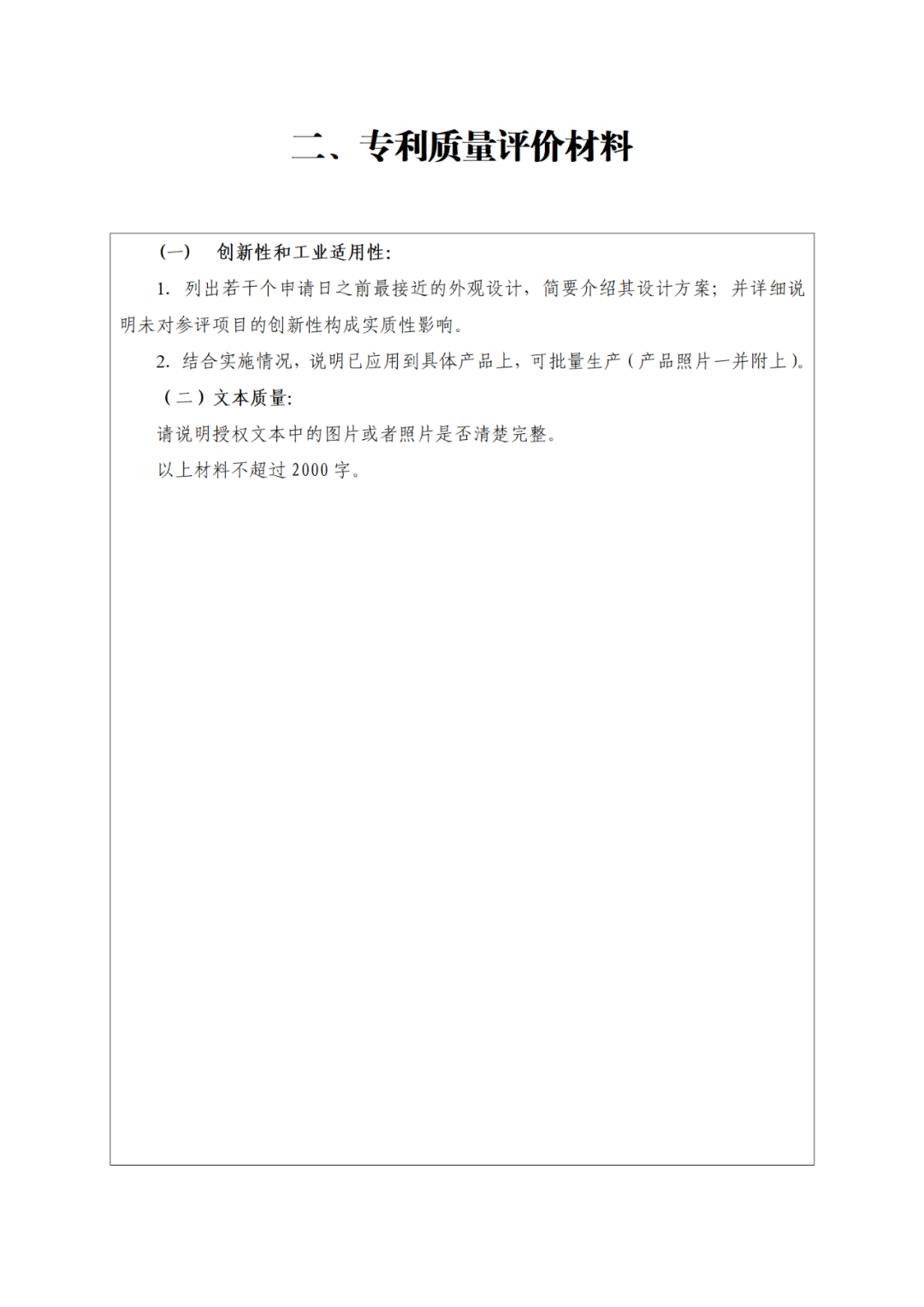 二、专利质量评价材料

(一)　创新性和工业适用性:

1. 列出若干个申请日之前最接近的外观设计，简要介绍其设计方案；并详细说明未对参评项目的创新性构成实质性影响。

2. 结合实施情况，说明已应用到具体产品上，可批量生产（产品照片一并附上）。

（二）文本质量:

请说明授权文本中的图片或者照片是否清楚完整。

以上材料不超过 2000 字。